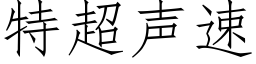 特超声速